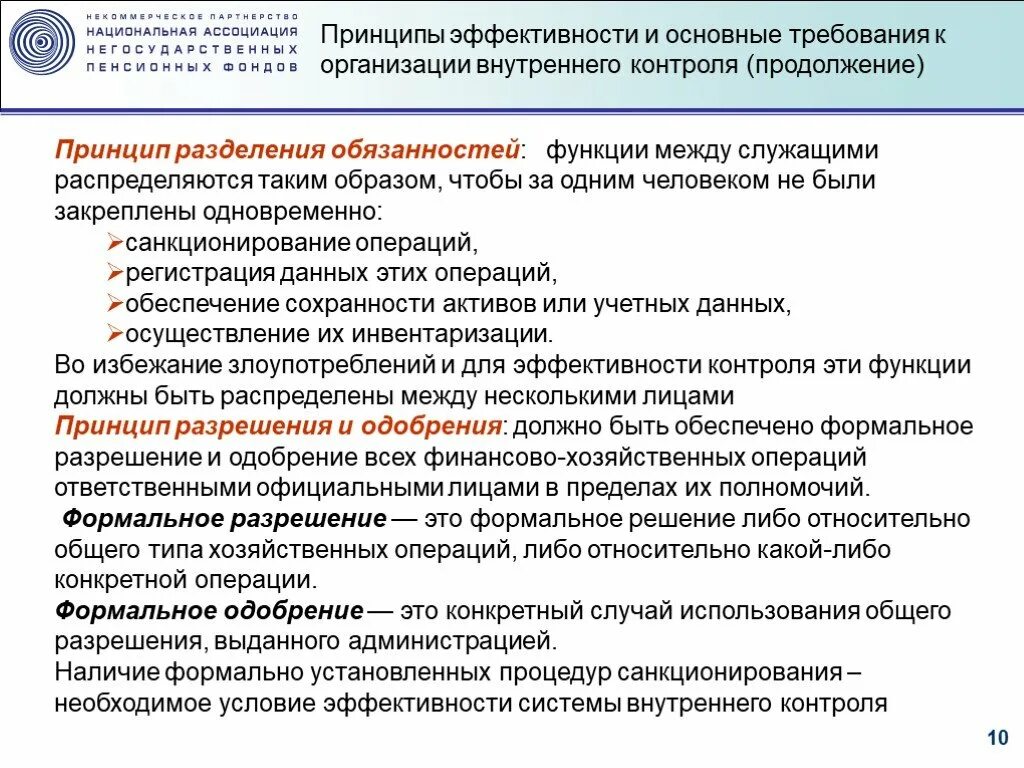 НЕКОММЕРЧЕСКОЕ ПАРТНЕРСТВО
НАЦИОНАЛЬНАЯ АССОЦИАЦИЯ
НЕГОСУДАРСТВЕННЫХ
ПЕНСИОННЫХ ФОНДОВ

Принципы эффективности и основные требования к организации внутреннего контроля (продолжение)

Принцип разделения обязанностей: функции между служащими распределяются таким образом, чтобы за одним человеком не были закреплены одновременно:
➢санкционирование операций,
➢регистрация данных этих операций,
➢обеспечение сохранности активов или учетных данных,
➢осуществление их инвентаризации.
Во избежание злоупотреблений и для эффективности контроля эти функции должны быть распределены между несколькими лицами
Принцип разрешения и одобрения: должно быть обеспечено формальное разрешение и одобрение всех финансово-хозяйственных операций ответственными официальными лицами в пределах их полномочий.
Формальное разрешение — это формальное решение либо относительно общего типа хозяйственных операций, либо относительно какой-либо конкретной операции.
Формальное одобрение — это конкретный случай использования общего разрешения, выданного администрацией.
Наличие формально установленных процедур санкционирования – необходимое условие эффективности системы внутреннего контроля

10